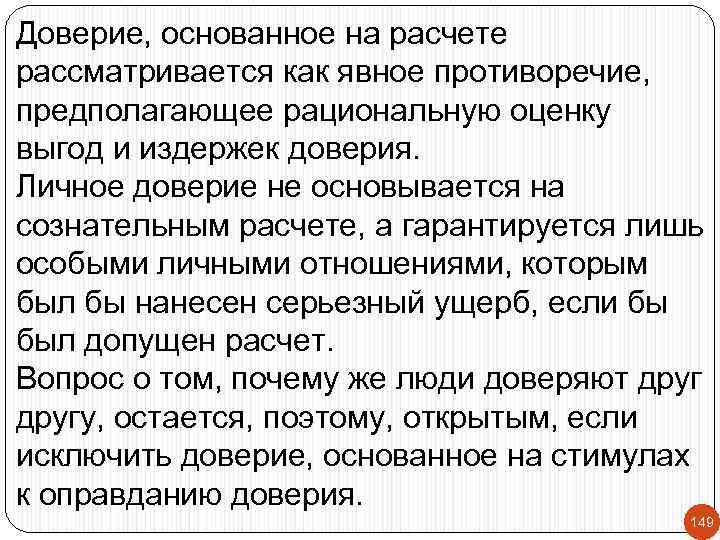 Доверие, основанное на расчете рассматривается как явное противоречие, предполагающее рациональную оценку выгод и издержек доверия.
Личное доверие не основывается на сознательным расчете, а гарантируется лишь особыми личными отношениями, которым был бы нанесен серьезный ущерб, если бы был допущен расчет.
Вопрос о том, почему же люди доверяют друг другу, остается, поэтому, открытым, если исключить доверие, основанное на стимулах к оправданию доверия.

149